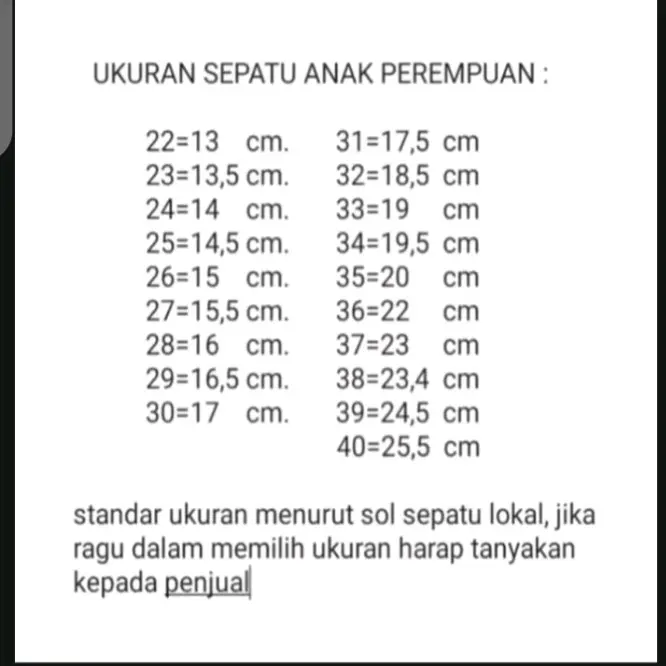 UKURAN SEPATU ANAK PEREMPUAN :

22=13 cm.
23=13,5 cm.
24=14 cm.
25=14,5 cm.
26=15 cm.
27=15,5 cm.
28=16 cm.
29=16,5 cm.
30=17 cm.

31=17,5 cm
32=18,5 cm
33=19 cm
34=19,5 cm
35=20 cm
36=22 cm
37=23 cm
38=23,4 cm
39=24,5 cm
40=25,5 cm

standar ukuran menurut sol sepatu lokal, jika ragu dalam memilih ukuran harap tanyakan kepada penjual